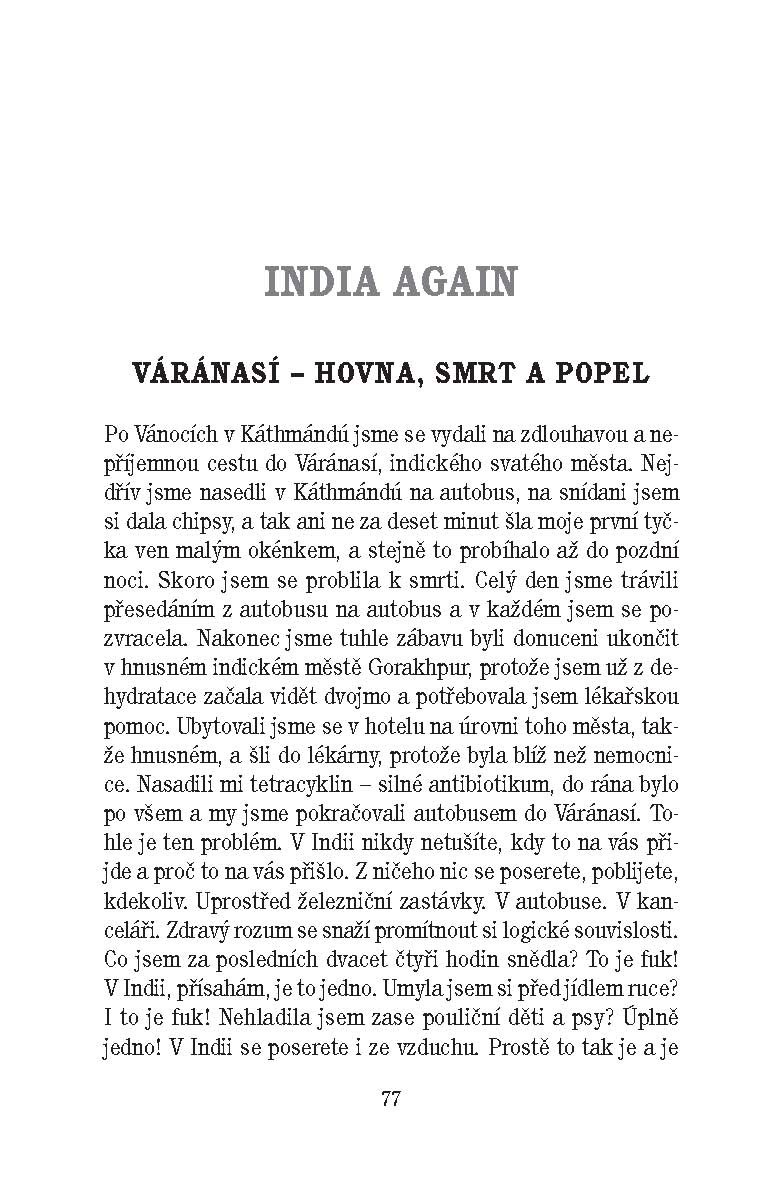 INDIA AGAIN

VÁRÁNASÍ – HOVNA, SMRT A POPEL

Po Vánocích v Káthmándú jsme se vydali na zdlouhavou a nepříjemnou cestu do Váránasí, indického svatého města. Nejdřív jsme nasedli v Káthmándú na autobus, na snídani jsem si dala chipsy, a tak ani ne za deset minut šla moje první tyčka ven malým okénkem, a stejně to probíhalo až do pozdní noci. Skoro jsem se problila k smrti. Celý den jsme trávili přesedáním z autobusu na autobus a v každém jsem se pozvracela. Nakonec jsme tuhle zábavu byli donuceni ukončit v hnusném indickém městě Gorakhpur, protože jsem už z dehydratace začala vidět dvojmo a potřebovala jsem lékařskou pomoc. Ubytovali jsme se v hotelu na úrovni toho města, takže hnusném, a šli do lékárny, protože byla blíž než nemocnice. Nasadili mi tetracyklin – silné antibiotikum, do rána bylo po všem a my jsme pokračovali autobusem do Váránasí. Tohle je ten problém. V Indii nikdy netušíte, kdy to na vás přijde a proč to na vás přišlo. Z ničeho nic se poserete, poblijete, kdekoliv. Uprostřed železniční zastávky. V autobuse. V kanceláři. Zdravý rozum se snaží promítnout si logické souvislosti. Co jsem za posledních dvacet čtyři hodin snědla? To je fuk! V Indii, přísahám, je to jedno. Umyla jsem si před jídlem ruce? I to je fuk! Nehladila jsem zase pouliční děti a psy? Úplně jedno! V Indii se poserete i ze vzduchu. Prostě to tak je a je

77